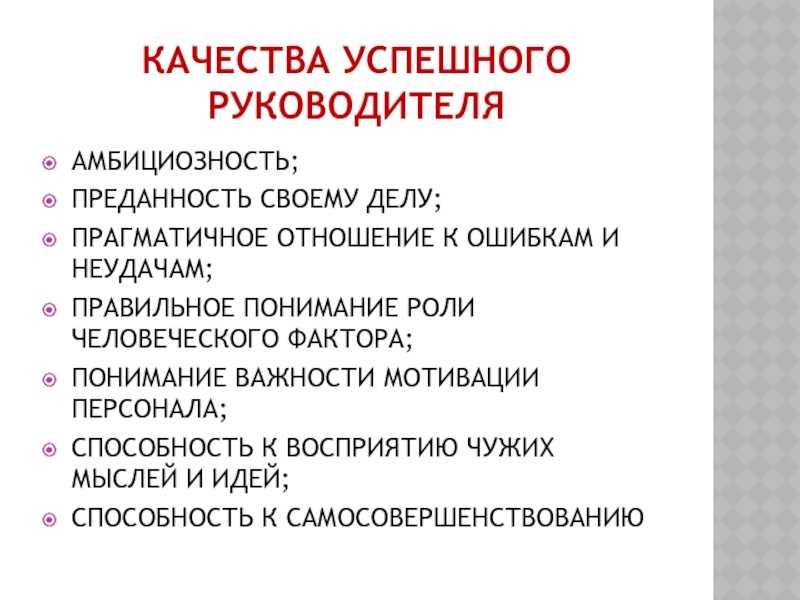 КАЧЕСТВА УСПЕШНОГО РУКОВОДИТЕЛЯ

АМБИЦИОЗНОСТЬ;

ПРЕДАННОСТЬ СВОЕМУ ДЕЛУ;

ПРАГМАТИЧНОЕ ОТНОШЕНИЕ К ОШИБКАМ И НЕУДАЧАМ;

ПРАВИЛЬНОЕ ПОНИМАНИЕ РОЛИ ЧЕЛОВЕЧЕСКОГО ФАКТОРА;

ПОНИМАНИЕ ВАЖНОСТИ МОТИВАЦИИ ПЕРСОНАЛА;

СПОСОБНОСТЬ К ВОСПРИЯТИЮ ЧУЖИХ МЫСЛЕЙ И ИДЕЙ;

СПОСОБНОСТЬ К САМОСОВЕРШЕНСТВОВАНИЮ